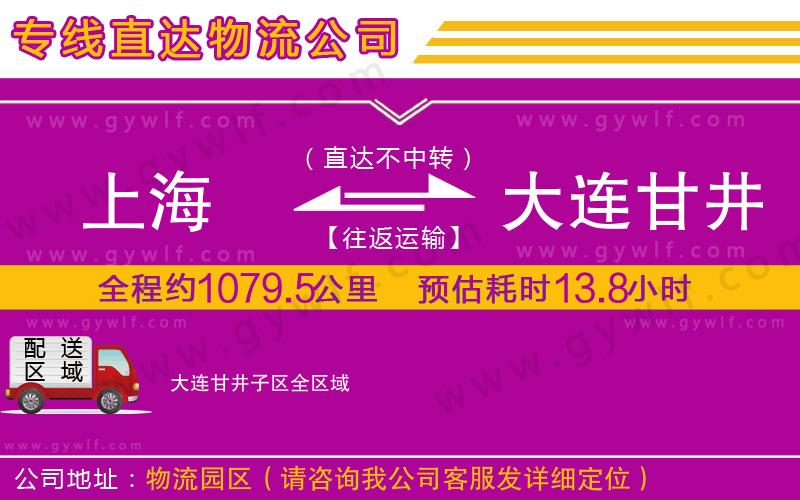 专线直达物流公司

www.gywlf.com www.gywlf.com

（直达不中转）

上海 大连甘井

【往返运输】

www.gywlf.com www.gywlf.com

全程约1079.5公里 预估耗时13.8小时

www.gywlf.com www.gywlf.com

配送区域

大连甘井子区全区域

www.gywlf.com

公司地址：物流园区（请咨询我公司客服发详细定位）